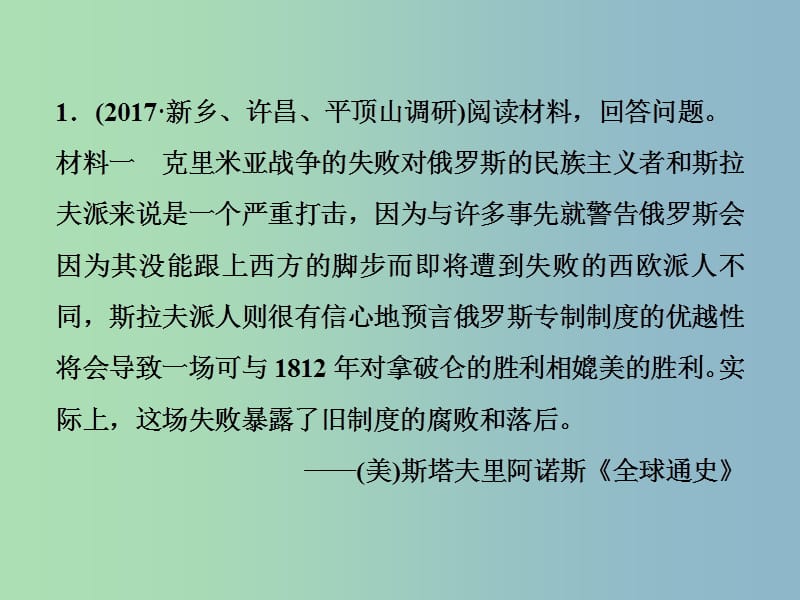 1．(2017·新乡、许昌、平顶山调研)阅读材料，回答问题。

材料一　克里米亚战争的失败对俄罗斯的民族主义者和斯拉夫派来说是一个严重打击，因为与许多事先就警告俄罗斯会因为其没能跟上西方的脚步而即将遭到失败的西欧派人不同，斯拉夫派人则很有信心地预言俄罗斯专制制度的优越性将会导致一场可与1812年对拿破仑的胜利相媲美的胜利。实际上，这场失败暴露了旧制度的腐败和落后。

——(美)斯塔夫里阿诺斯《全球通史》